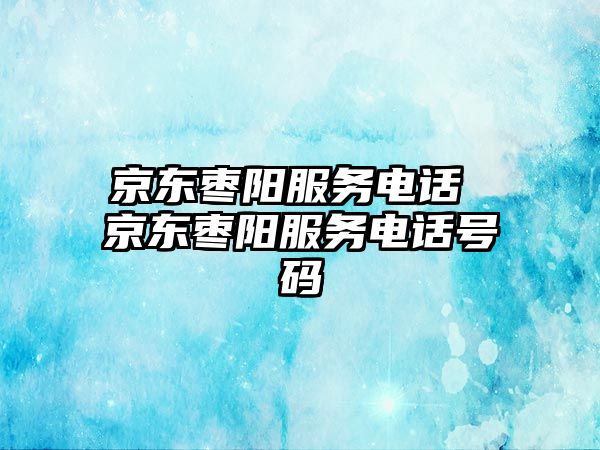 京东枣阳服务电话 京东枣阳服务电话号码